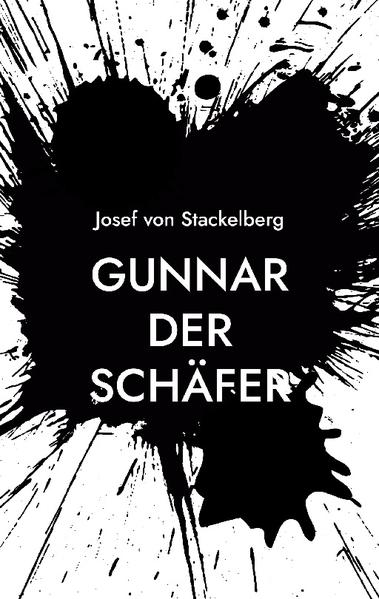 Josef von Stackelberg

GUNNAR
DER
SCHÄFER